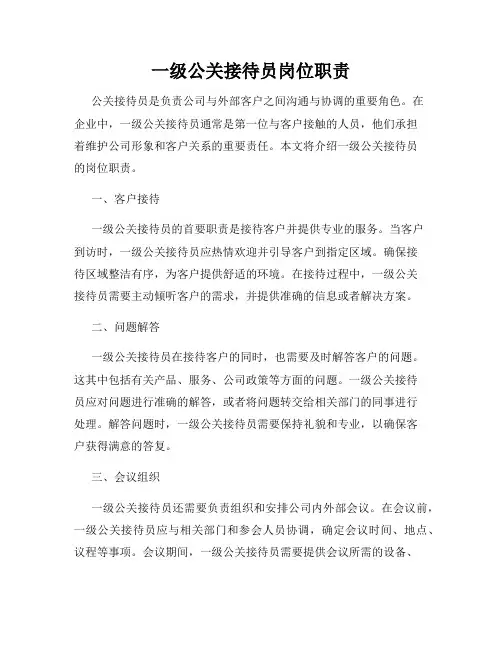 一级公关接待员岗位职责

公关接待员是负责公司与外部客户之间沟通与协调的重要角色。在企业中，一级公关接待员通常是第一位与客户接触的人员，他们承担着维护公司形象和客户关系的重要责任。本文将介绍一级公关接待员的岗位职责。

一、客户接待

一级公关接待员的首要职责是接待客户并提供专业的服务。当客户到访时，一级公关接待员应热情欢迎并引导客户到指定区域。确保接待区域整洁有序，为客户提供舒适的环境。在接待过程中，一级公关接待员需要主动倾听客户的需求，并提供准确的信息或者解决方案。

二、问题解答

一级公关接待员在接待客户的同时，也需要及时解答客户的问题。这其中包括有关产品、服务、公司政策等方面的问题。一级公关接待员应对问题进行准确的解答，或者将问题转交给相关部门的同事进行处理。解答问题时，一级公关接待员需要保持礼貌和专业，以确保客户获得满意的答复。

三、会议组织

一级公关接待员还需要负责组织和安排公司内外部会议。在会议前，一级公关接待员应与相关部门和参会人员协调，确定会议时间、地点、议程等事项。会议期间，一级公关接待员需要提供会议所需的设备、